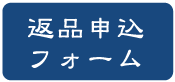 返品申込
フォーム